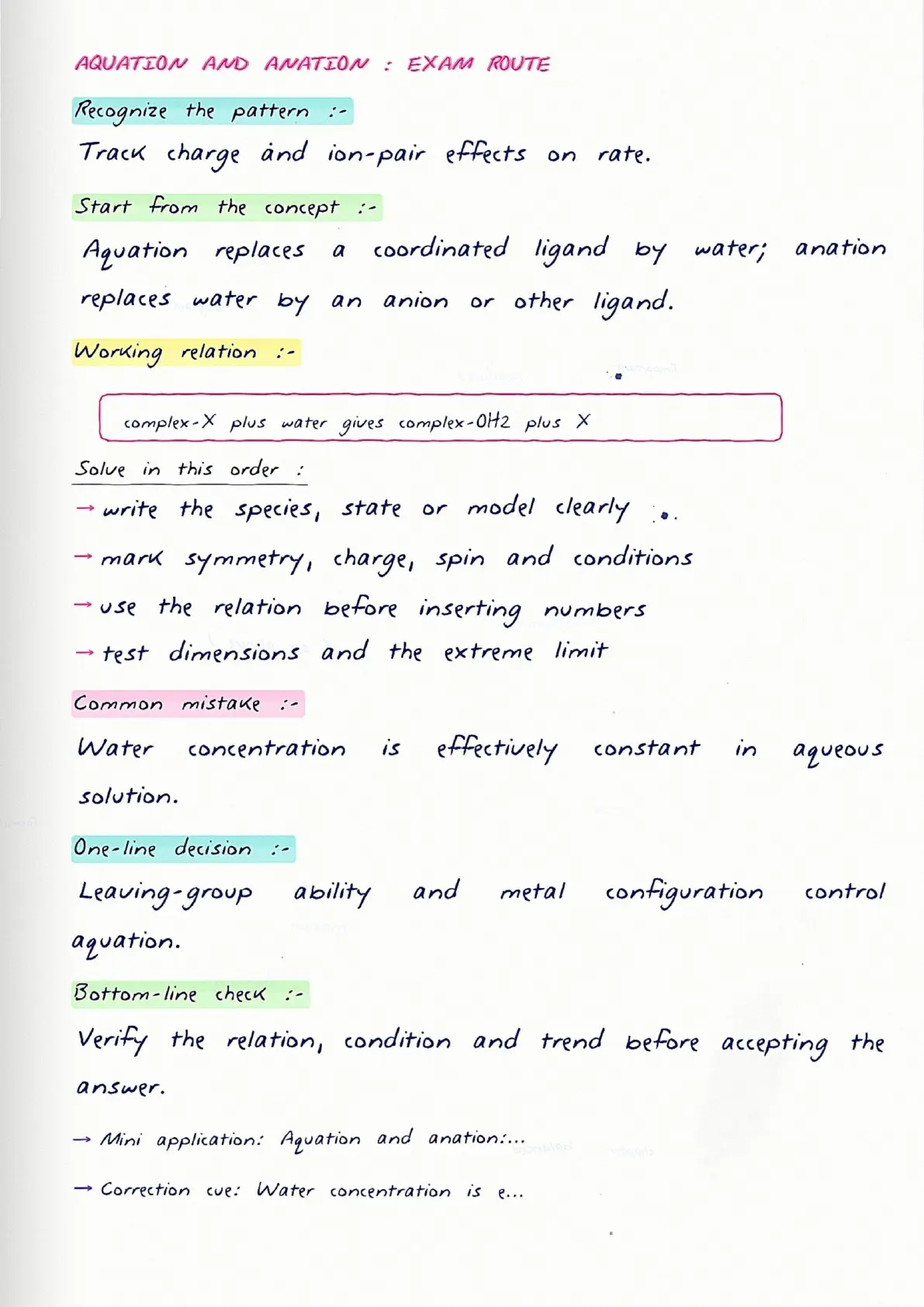 AQUATION AND ANATION : EXAM ROUTE

Recognize the pattern :-

Track charge and ion-pair effects on rate.

Start from the concept :-

Aquation replaces a coordinated ligand by water; anation replaces water by an anion or other ligand.

Working relation :-

complex-X plus water gives complex-OH2 plus X

Solve in this order :

→ write the species, state or model clearly

→ mark symmetry, charge, spin and conditions

→ use the relation before inserting numbers

→ test dimensions and the extreme limit

Common mistake :-

Water concentration is effectively constant in aqueous solution.

One-line decision :-

Leaving-group ability and metal configuration control aquation.

Bottom-line check :-

Verify the relation, condition and trend before accepting the answer.

→ Mini application: Aquation and anation:...

→ Correction cue: Water concentration is e...